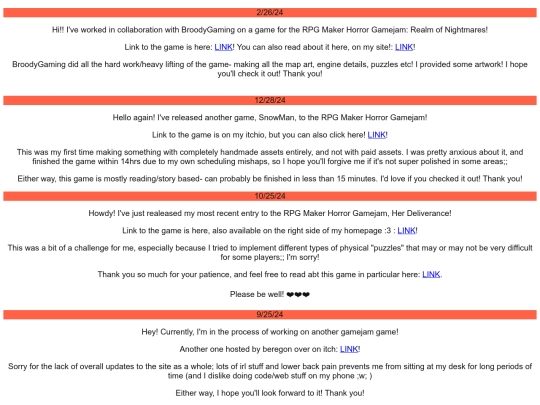 2/26/24

Hi!! I've worked in collaboration with BroodyGaming on a game for the RPG Maker Horror Gamejam: Realm of Nightmares!

Link to the game is here: LINK! You can also read about it here, on my site!: LINK!

BroodyGaming did all the hard work/heavy lifting of the game- making all the map art, engine details, puzzles etc! I provided some artwork! I hope you'll check it out! Thank you!

12/28/24

Hello again! I've released another game, SnowMan, to the RPG Maker Horror Gamejam!

Link to the game is on my itchio, but you can also click here! LINK!

This was my first time making something with completely handmade assets entirely, and not with paid assets. I was pretty anxious about it, and finished the game within 14hrs due to my own scheduling mishaps, so I hope you'll forgive me if it's not super polished in some areas;;

Either way, this game is mostly reading/story based- can probably be finished in less than 15 minutes. I'd love if you checked it out! Thank you!

10/25/24

Howdy! I've just realeased my most recent entry to the RPG Maker Horror Gamejam, Her Deliverance!

Link to the game is here, also available on the right side of my homepage :3 : LINK!

This was a bit of a challenge for me, especially because I tried to implement different types of physical "puzzles" that may or may not be very difficult for some players;; I'm sorry!

Thank you so much for your patience, and feel free to read abt this game in particular here: LINK.

Please be well! ❤❤❤

9/25/24

Hey! Currently, I'm in the process of working on another gamejam game!

Another one hosted by beregon over on itch: LINK!

Sorry for the lack of overall updates to the site as a whole; lots of irl stuff and lower back pain prevents me from sitting at my desk for long periods of time (and I dislike doing code/web stuff on my phone ;w; )

Either way, I hope you'll look forward to it! Thank you!